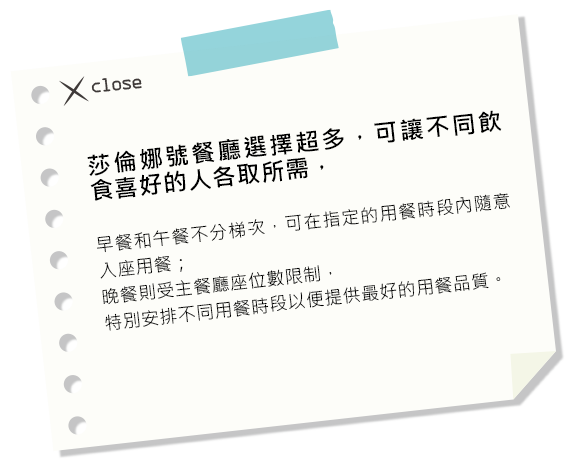 close

莎倫娜號餐廳選擇超多，可讓不同飲食喜好的人各取所需，

早餐和午餐不分梯次，可在指定的用餐時段內隨意入座用餐；
晚餐則受主餐廳座位數限制，
特別安排不同用餐時段以便提供最好的用餐品質。